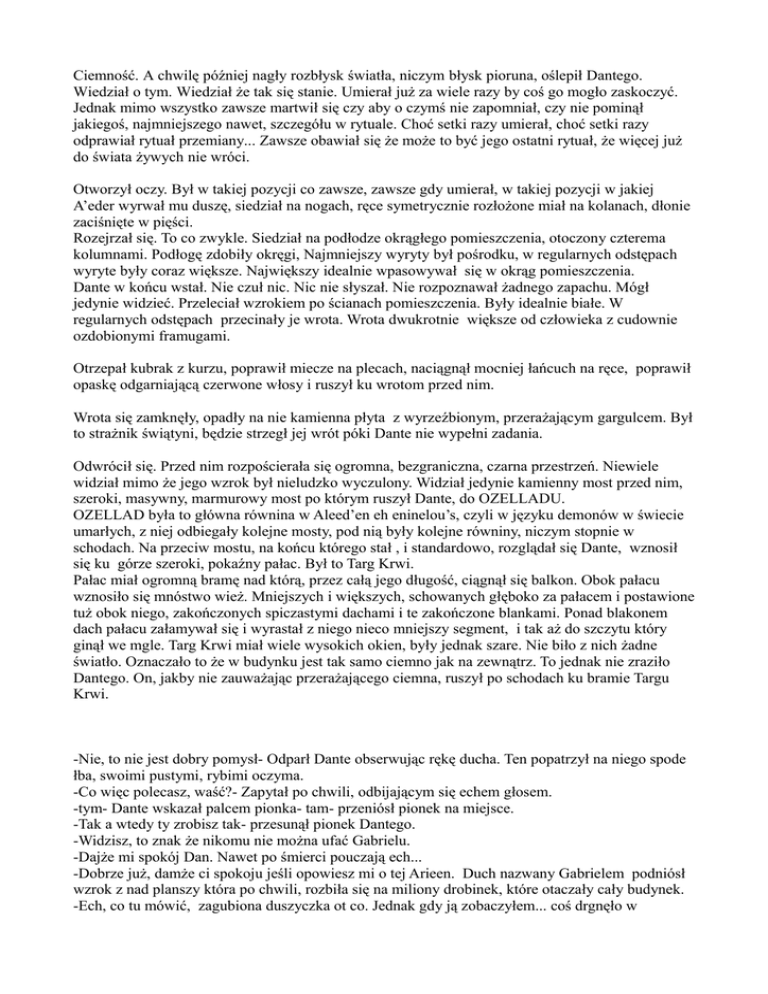 Ciemność. A chwilę później nagły rozbłysk światła, niczym błysk pioruna, oślepił Dantego. Wiedział o tym. Wiedział że tak się stanie. Umierał już za wiele razy by coś go mogło zaskoczyć. Jednak mimo wszystko zawsze martwił się czy aby o czymś nie zapomniał, czy nie pominął jakiegoś, najmniejszego nawet, szczegółu w rytuale. Choć setki razy umierał, choć setki razy odprawiał rytuał przemiany... Zawsze obawiał się że może to być jego ostatni rytuał, że więcej już do świata żywych nie wróci.

Otworzył oczy. Był w takiej pozycji co zawsze, zawsze gdy umierał, w takiej pozycji w jakiej A'eder wyrwał mu duszę, siedział na nogach, ręce symetrycznie rozłożone miał na kolanach, dłonie zaciśnięte w pięści.
Rozejrzał się. To co zwykle. Siedział na podłodze okrągłego pomieszczenia, otoczony czterema kolumnami. Podłogę zdobiły okręgi, Najmniejszy wyryty był pośrodku, w regularnych odstępach wyryte były coraz większe. Największy idealnie wpasowywał się w okrąg pomieszczenia.
Dante w końcu wstał. Nie czuł nic. Nic nie słyszał. Nie rozpoznawał żadnego zapachu. Mógł jedynie widzieć. Przeleciał wzrokiem po ścianach pomieszczenia. Były idealnie białe. W regularnych odstępach przecinały je wrota. Wrota dwukrotnie większe od człowieka z cudownie ozdobionymi framugami.

Otrzepał kubrak z kurzu, poprawił miecze na plecach, naciągnął mocniej łańcuch na ręce, poprawił opaskę odgarniającą czerwone włosy i ruszył ku wrotom przed nim.

Wrota się zamknęły, opadły na nie kamienna płyta z wyrzeźbionym, przerażającym gargulcem. Był to strażnik świątyni, będzie strzegł jej wrót póki Dante nie wypełni zadania.

Odwrócił się. Przed nim rozpościerała się ogromna, bezgraniczna, czarna przestrzeń. Niewiele widział mimo że jego wzrok był nieludzko wyczulony. Widział jedynie kamienny most przed nim, szeroki, masywny, marmurowy most po którym ruszył Dante, do OZELLADU.
OZELLAD była to główna równina w Aleed'en eh eninelou's, czyli w języku demonów w świecie umarłych, z niej odbiegały kolejne mosty, pod nią były kolejne równiny, niczym stopnie w schodach. Na przeciw mostu, na końcu którego stał , i standardowo, rozglądał się Dante, wznosił się ku górze szeroki, pokaźny pałac. Był to Targ Krwi.
Pałac miał ogromną bramę nad którą, przez całą jego długość, ciągnął się balkon. Obok pałacu wznosiło się mnóstwo wież. Mniejszych i większych, schowanych głęboko za pałacem i postawione tuż obok niego, zakończonych spiczastymi dachami i te zakończone blankami. Ponad blakonem dach pałacu załamywał się i wyrastał z niego nieco mniejszy segment, i tak aż do szczytu który ginął we mgle. Targ Krwi miał wiele wysokich okien, były jednak szare. Nie biło z nich żadne światło. Oznaczało to że w budynku jest tak samo ciemno jak na zewnątrz. To jednak nie zraziło Dantego. On, jakby nie zauważając przerażającego ciemna, ruszył po schodach ku bramie Targu Krwi.

-Nie, to nie jest dobry pomysł- Odparł Dante obserwując rękę ducha. Ten popatrzył na niego spode łba, swoimi pustymi, rybimi oczyma.
-Co więc polecasz, waść?- Zapytał po chwili, odbijającym się echem głosem.
-tym- Dante wskazał palcem pionka- tam- przeniósł pionek na miejsce.
-Tak a wtedy ty zrobisz tak- przesunął pionek Dantego.
-Widzisz, to znak że nikomu nie można ufać Gabrielu.
-Dajże mi spokój Dan. Nawet po śmierci pouczają ech...
-Dobrze już, damże ci spokoju jeśli opowiesz mi o tej Arieen. Duch nazwany Gabrielem podniósł wzrok z nad planszy która po chwili, rozbiła się na miliony drobinek, które otaczały cały budynek.
-Ech, co tu mówić, zagubiona duszyczka ot co. Jednak gdy ją zobaczyłem... coś drgnęło w